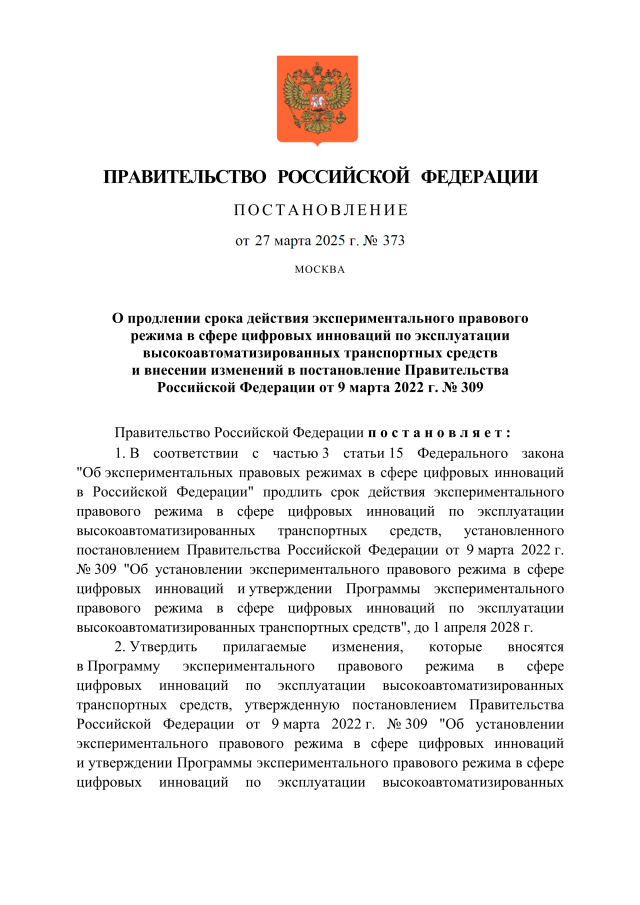 ПРАВИТЕЛЬСТВО РОССИЙСКОЙ ФЕДЕРАЦИИ

ПОСТАНОВЛЕНИЕ

от 27 марта 2025 г. № 373

МОСКВА

О продлении срока действия экспериментального правового режима в сфере цифровых инноваций по эксплуатации высокоавтоматизированных транспортных средств и внесении изменений в постановление Правительства Российской Федерации от 9 марта 2022 г. № 309

Правительство Российской Федерации постановляет:

1. В соответствии с частью 3 статьи 15 Федерального закона "Об экспериментальных правовых режимах в сфере цифровых инноваций в Российской Федерации" продлить срок действия экспериментального правового режима в сфере цифровых инноваций по эксплуатации высокоавтоматизированных транспортных средств, установленного постановлением Правительства Российской Федерации от 9 марта 2022 г. № 309 "Об установлении экспериментального правового режима в сфере цифровых инноваций и утверждении Программы экспериментального правового режима в сфере цифровых инноваций по эксплуатации высокоавтоматизированных транспортных средств", до 1 апреля 2028 г.

2. Утвердить прилагаемые изменения, которые вносятся в Программу экспериментального правового режима в сфере цифровых инноваций по эксплуатации высокоавтоматизированных транспортных средств, утвержденную постановлением Правительства Российской Федерации от 9 марта 2022 г. № 309 "Об установлении экспериментального правового режима в сфере цифровых инноваций и утверждении Программы экспериментального правового режима в сфере цифровых инноваций по эксплуатации высокоавтоматизированных